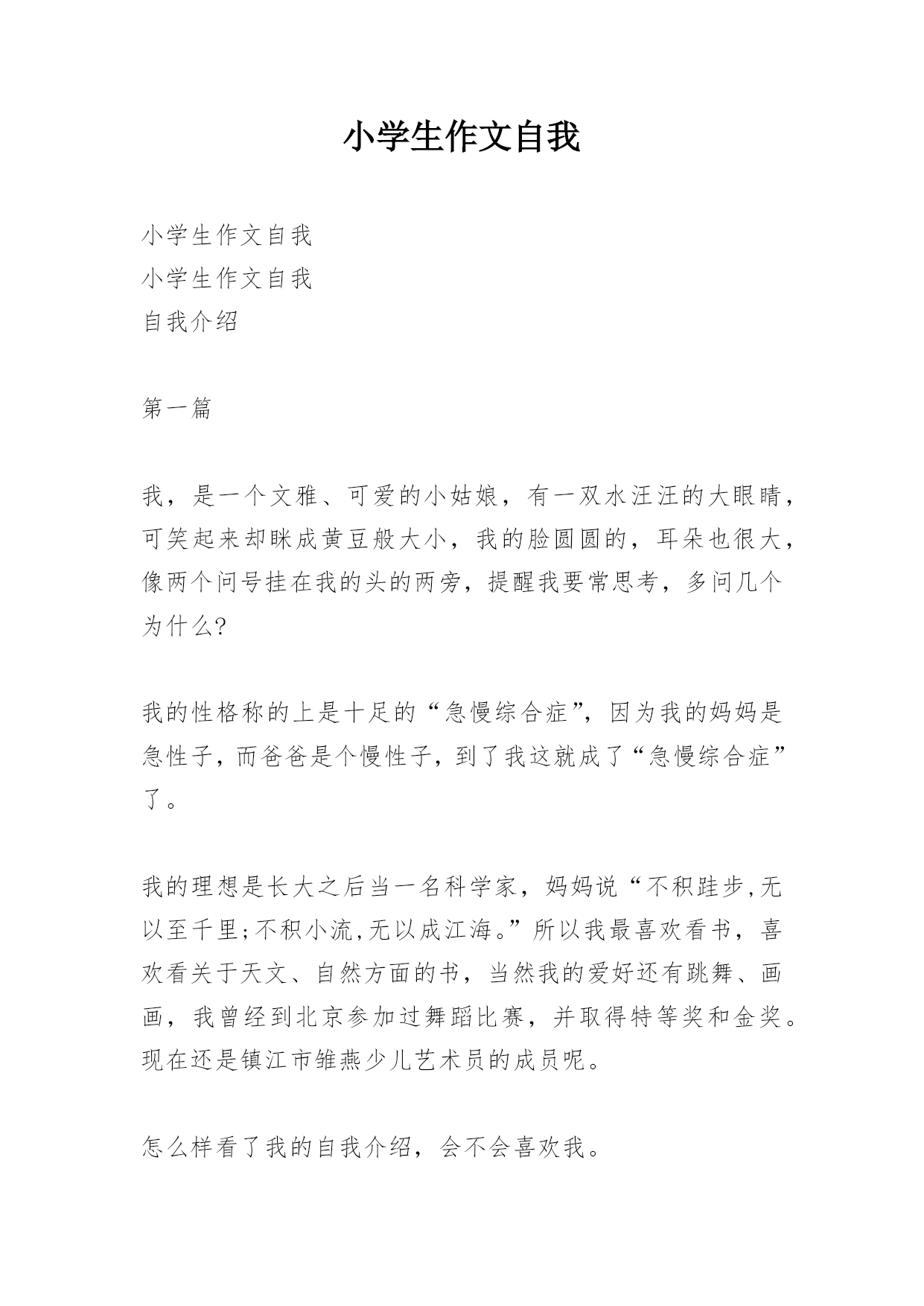 小学生作文自我

小学生作文自我
小学生作文自我
自我介绍

第一篇

我，是一个文雅、可爱的小姑娘，有一双水汪汪的大眼睛，可笑起来却眯成黄豆般大小，我的脸圆圆的，耳朵也很大，像两个问号挂在我的头的两旁，提醒我要常思考，多问几个为什么?

我的性格称的上是十足的“急慢综合症”，因为我的妈妈是急性子，而爸爸是个慢性子，到了我这就成了“急慢综合症”了。

我的理想是长大之后当一名科学家，妈妈说“不积跬步,无以至千里;不积小流,无以成江海。”所以我最喜欢看书，喜欢看关于天文、自然方面的书，当然我的爱好还有跳舞、画画，我曾经到北京参加过舞蹈比赛，并取得特等奖和金奖。现在还是镇江市雏燕少儿艺术员的成员呢。

怎么样看了我的自我介绍，会不会喜欢我。